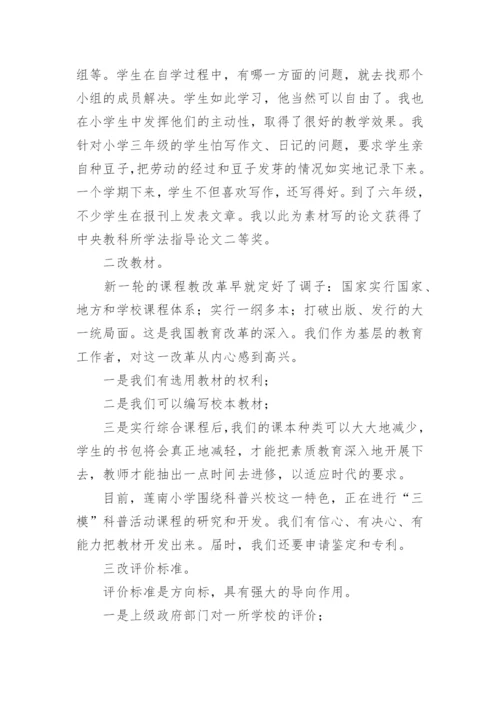 组等。学生在自学过程中，有哪一方面的问题，就去找那个小组的成员解决。学生如此学习，他当然可以自由了。我也在小学生中发挥他们的主动性，取得了很好的教学效果。我针对小学三年级的学生怕写作文、日记的问题，要求学生亲自种豆子，把劳动的经过和豆子发芽的情况如实地记录下来。一个学期下来，学生不但喜欢写作，还写得好。到了六年级，不少学生在报刊上发表文章。我以此为素材写的论文获得了中央教科所学法指导论文二等奖。

二改教材。

新一轮的课程教改革早就定好了调子：国家实行国家、地方和学校课程体系；实行一纲多本；打破出版、发行的大一统局面。这是我国教育改革的深入。我们作为基层的教育工作者，对这一改革从内心感到高兴。

一是我们有选用教材的权利；

二是我们可以编写校本教材；

三是实行综合课程后，我们的课本种类可以大大地减少，学生的书包将会真正地减轻，才能把素质教育深入地开展下去，教师才能抽出一点时间去进修，以适应时代的要求。

目前，莲南小学围绕科普兴校这一特色，正在进行“三模”科普活动课程的研究和开发。我们有信心、有决心、有能力把教材开发出来。届时，我们还要申请鉴定和专利。

三改评价标准。

评价标准是方向标，具有强大的导向作用。

一是上级政府部门对一所学校的评价；